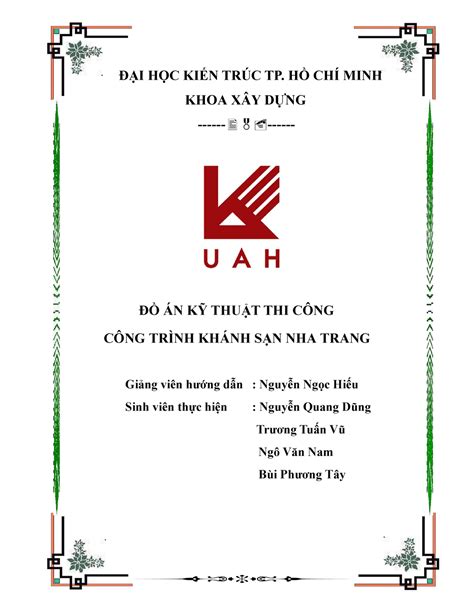 ĐẠI HỌC KIẾN TRÚC TP. HỒ CHÍ MINH
KHOA XÂY DỰNG
------ ------

UAH

ĐỒ ÁN KỸ THUẬT THI CÔNG
CÔNG TRÌNH KHÁNH SẠN NHA TRANG

Giảng viên hướng dẫn : Nguyễn Ngọc Hiếu
Sinh viên thực hiện : Nguyễn Quang Dũng
Trương Tuấn Vũ
Ngô Văn Nam
Bùi Phương Tây